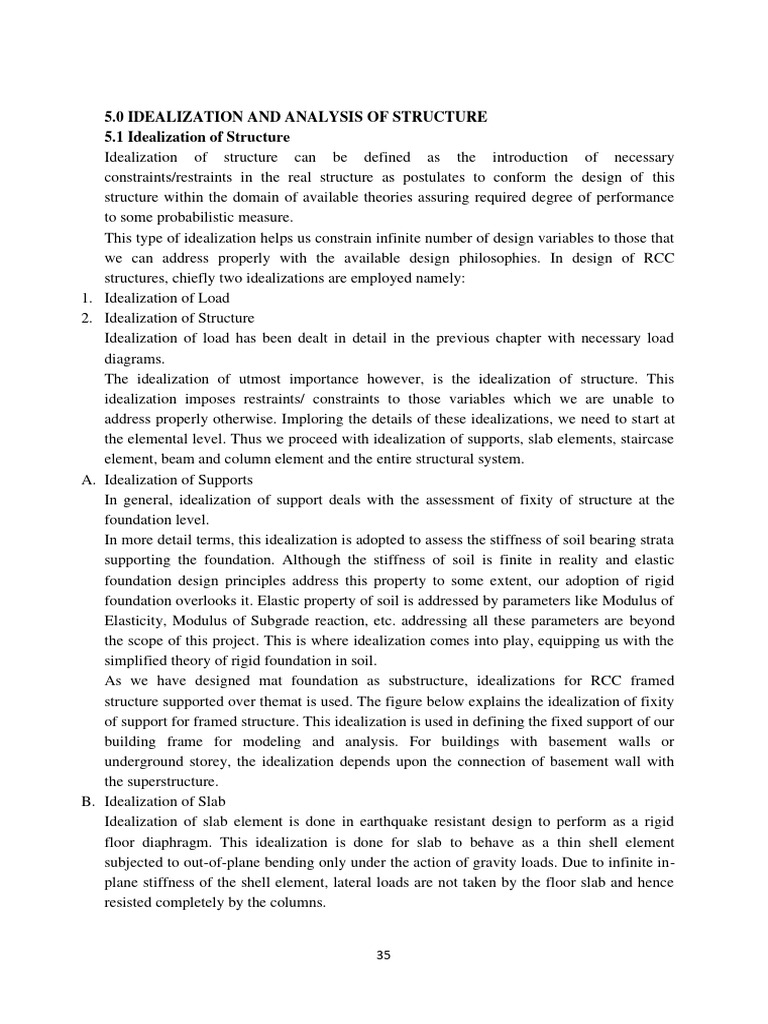 5.0 IDEALIZATION AND ANALYSIS OF STRUCTURE

5.1 Idealization of Structure

Idealization of structure can be defined as the introduction of necessary constraints/restraints in the real structure as postulates to conform the design of this structure within the domain of available theories assuring required degree of performance to some probabilistic measure.

This type of idealization helps us constrain infinite number of design variables to those that we can address properly with the available design philosophies. In design of RCC structures, chiefly two idealizations are employed namely:

1. Idealization of Load
2. Idealization of Structure

Idealization of load has been dealt in detail in the previous chapter with necessary load diagrams.

The idealization of utmost importance however, is the idealization of structure. This idealization imposes restraints/ constraints to those variables which we are unable to address properly otherwise. Imploring the details of these idealizations, we need to start at the elemental level. Thus we proceed with idealization of supports, slab elements, staircase element, beam and column element and the entire structural system.

A. Idealization of Supports

In general, idealization of support deals with the assessment of fixity of structure at the foundation level.

In more detail terms, this idealization is adopted to assess the stiffness of soil bearing strata supporting the foundation. Although the stiffness of soil is finite in reality and elastic foundation design principles address this property to some extent, our adoption of rigid foundation overlooks it. Elastic property of soil is addressed by parameters like Modulus of Elasticity, Modulus of Subgrade reaction, etc. addressing all these parameters are beyond the scope of this project. This is where idealization comes into play, equipping us with the simplified theory of rigid foundation in soil.

As we have designed mat foundation as substructure, idealizations for RCC framed structure supported over themat is used. The figure below explains the idealization of fixity of support for framed structure. This idealization is used in defining the fixed support of our building frame for modeling and analysis. For buildings with basement walls or underground storey, the idealization depends upon the connection of basement wall with the superstructure.

B. Idealization of Slab

Idealization of slab element is done in earthquake resistant design to perform as a rigid floor diaphragm. This idealization is done for slab to behave as a thin shell element subjected to out-of-plane bending only under the action of gravity loads. Due to infinite in-plane stiffness of the shell element, lateral loads are not taken by the floor slab and hence resisted completely by the columns.

35